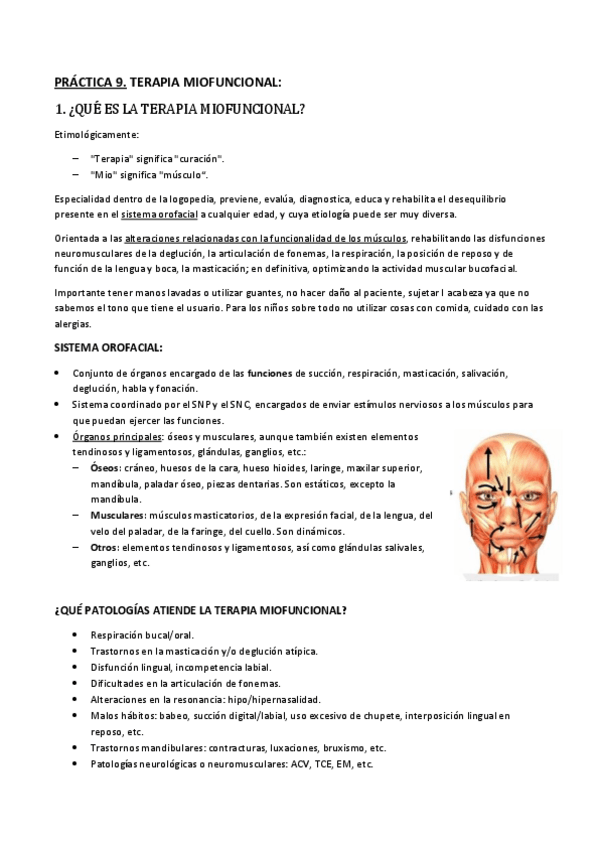 PRÁCTICA 9. TERAPIA MIOFUNCIONAL:

1. ¿QUÉ ES LA TERAPIA MIOFUNCIONAL?

Etimológicamente:

– "Terapia" significa "curación".
– "Mio" significa "músculo".

Especialidad dentro de la logopedia, previene, evalúa, diagnostica, educa y rehabilita el desequilibrio presente en el sistema orofacial a cualquier edad, y cuya etiología puede ser muy diversa.

Orientada a las alteraciones relacionadas con la funcionalidad de los músculos, rehabilitando las disfunciones neuromusculares de la deglución, la articulación de fonemas, la respiración, la posición de reposo y de función de la lengua y boca, la masticación; en definitiva, optimizando la actividad muscular bucofacial.

Importante tener manos lavadas o utilizar guantes, no hacer daño al paciente, sujetar l acabeza ya que no sabemos el tono que tiene el usuario. Para los niños sobre todo no utilizar cosas con comida, cuidado con las alergias.

SISTEMA OROFACIAL:

• Conjunto de órganos encargado de las funciones de succión, respiración, masticación, salivación, deglución, habla y fonación.
• Sistema coordinado por el SNP y el SNC, encargados de enviar estímulos nerviosos a los músculos para que puedan ejercer las funciones.
• Órganos principales: óseos y musculares, aunque también existen elementos tendinosos y ligamentosos, glándulas, ganglios, etc.:
 – Óseos: cráneo, huesos de la cara, hueso hioides, laringe, maxilar superior, mandíbula, paladar óseo, piezas dentarias. Son estáticos, excepto la mandíbula.
 – Musculares: músculos masticatorios, de la expresión facial, de la lengua, del velo del paladar, de la faringe, del cuello. Son dinámicos.
 – Otros: elementos tendinosos y ligamentosos, así como glándulas salivales, ganglios, etc.

¿QUÉ PATOLOGÍAS ATIENDE LA TERAPIA MIOFUNCIONAL?

• Respiración bucal/oral.
• Trastornos en la masticación y/o deglución atípica.
• Disfunción lingual, incompetencia labial.
• Dificultades en la articulación de fonemas.
• Alteraciones en la resonancia: hipo/hipernasalidad.
• Malos hábitos: babeo, succión digital/labial, uso excesivo de chupete, interposición lingual en reposo, etc.
• Trastornos mandibulares: contracturas, luxaciones, bruxismo, etc.
• Patologías neurológicas o neuromusculares: ACV, TCE, EM, etc.